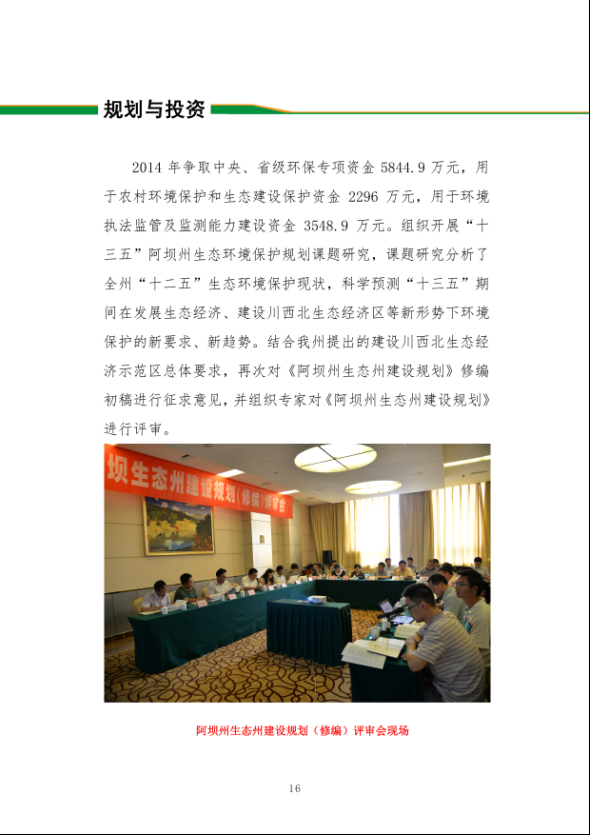 规划与投资

2014年争取中央、省级环保专项资金5844.9万元，用于农村环境保护和生态建设保护资金2296万元，用于环境执法监管及监测能力建设资金3548.9万元。组织开展“十三五”阿坝州生态环境保护规划课题研究，课题研究分析了全州“十二五”生态环境保护现状，科学预测“十三五”期间在发展生态经济、建设川西北生态经济区等新形势下环境保护的新要求、新趋势。结合我州提出的建设川西北生态经济示范区总体要求，再次对《阿坝州生态州建设规划》修编初稿进行征求意见，并组织专家对《阿坝州生态州建设规划》进行评审。

坝生态州建设规划（修编）评审会

阿坝州生态州建设规划（修编）评审会现场

16